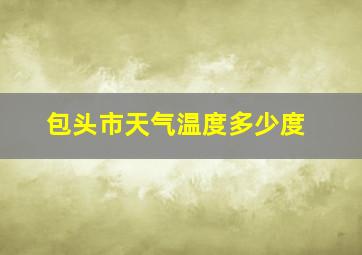 包头市天气温度多少度